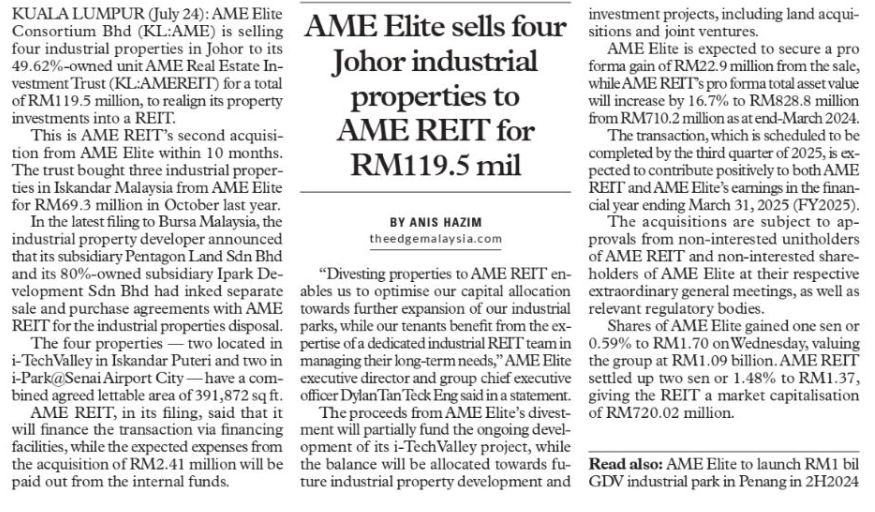 AME Elite sells four Johor industrial properties to AME REIT for RM119.5 mil

BY ANIS HAZIM
theedgemalaysia.com

KUALA LUMPUR (July 24): AME Elite Consortium Bhd (KL:AME) is selling four industrial properties in Johor to its 49.62%-owned unit AME Real Estate Investment Trust (KL:AMEREIT) for a total of RM119.5 million, to realign its property investments into a REIT.

This is AME REIT's second acquisition from AME Elite within 10 months. The trust bought three industrial properties in Iskandar Malaysia from AME Elite for RM69.3 million in October last year.

In the latest filing to Bursa Malaysia, the industrial property developer announced that its subsidiary Pentagon Land Sdn Bhd and its 80%-owned subsidiary Ipark Development Sdn Bhd had inked separate sale and purchase agreements with AME REIT for the industrial properties disposal.

The four properties — two located in i-TechValley in Iskandar Puteri and two in i-Park@Senai Airport City — have a combined agreed lettable area of 391,872 sq ft.

AME REIT, in its filing, said that it will finance the transaction via financing facilities, while the expected expenses from the acquisition of RM2.41 million will be paid out from the internal funds.

"Divesting properties to AME REIT enables us to optimise our capital allocation towards further expansion of our industrial parks, while our tenants benefit from the expertise of a dedicated industrial REIT team in managing their long-term needs," AME Elite executive director and group chief executive officer Dylan Tan Teck Eng said in a statement.

The proceeds from AME Elite's divestment will partially fund the ongoing development of its i-TechValley project, while the balance will be allocated towards future industrial property development and investment projects, including land acquisitions and joint ventures.

AME Elite is expected to secure a pro forma gain of RM22.9 million from the sale, while AME REIT's pro forma total asset value will increase by 16.7% to RM828.8 million from RM710.2 million as at end-March 2024.

The transaction, which is scheduled to be completed by the third quarter of 2025, is expected to contribute positively to both AME REIT and AME Elite's earnings in the financial year ending March 31, 2025 (FY2025).

The acquisitions are subject to approvals from non-interested unitholders of AME REIT and non-interested shareholders of AME Elite at their respective extraordinary general meetings, as well as relevant regulatory bodies.

Shares of AME Elite gained one sen or 0.59% to RM1.70 on Wednesday, valuing the group at RM1.09 billion. AME REIT settled up two sen or 1.48% to RM1.37, giving the REIT a market capitalisation of RM720.02 million.

Read also: AME Elite to launch RM1 bil GDV industrial park in Penang in 2H2024